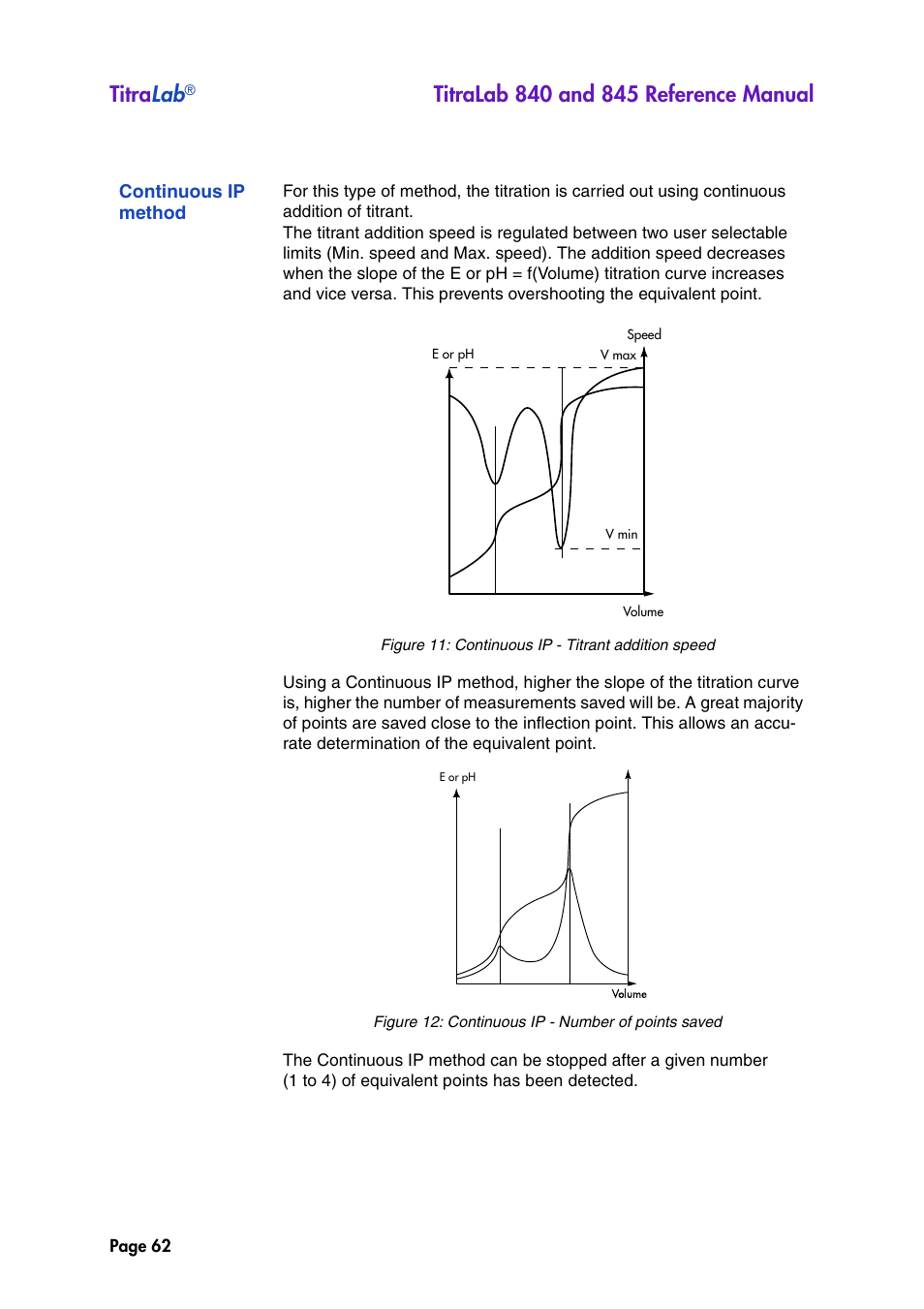 TitraLab®

TitraLab 840 and 845 Reference Manual

Continuous IP method

For this type of method, the titration is carried out using continuous addition of titrant.
The titrant addition speed is regulated between two user selectable limits (Min. speed and Max. speed). The addition speed decreases when the slope of the E or pH = f(Volume) titration curve increases and vice versa. This prevents overshooting the equivalent point.

Speed
E or pH
V max
V min
Volume

Figure 11: Continuous IP - Titrant addition speed

Using a Continuous IP method, higher the slope of the titration curve is, higher the number of measurements saved will be. A great majority of points are saved close to the inflection point. This allows an accurate determination of the equivalent point.

E or pH
Volume

Figure 12: Continuous IP - Number of points saved

The Continuous IP method can be stopped after a given number (1 to 4) of equivalent points has been detected.

Page 62